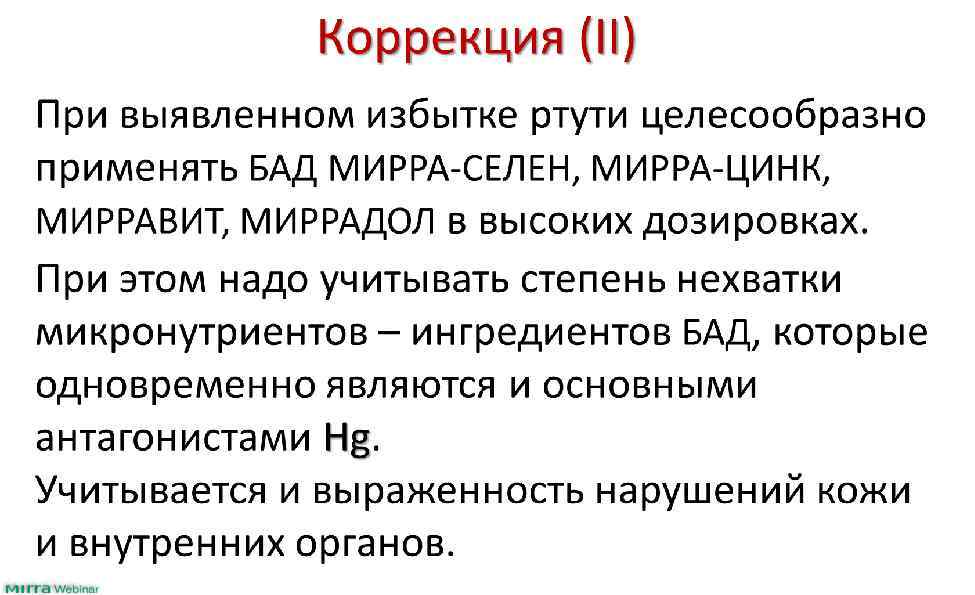 Коррекция (II)

При выявленном избытке ртути целесообразно применять БАД МИРРА-СЕЛЕН, МИРРА-ЦИНК, МИРРАВИТ, МИРРАДОЛ в высоких дозировках.

При этом надо учитывать степень нехватки микронутриентов – ингредиентов БАД, которые одновременно являются и основными антагонистами Hg.

Учитывается и выраженность нарушений кожи и внутренних органов.

mirra Webinar